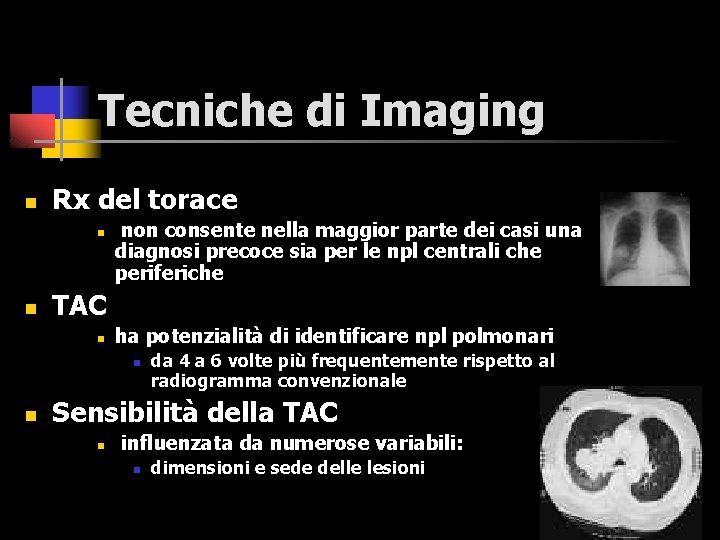 Tecniche di Imaging

• Rx del torace
• non consente nella maggior parte dei casi una diagnosi precoce sia per le npl centrali che periferiche

• TAC
• ha potenzialità di identificare npl polmonari
• da 4 a 6 volte più frequentemente rispetto al radiogramma convenzionale

• Sensibilità della TAC
• influenzata da numerose variabili:
• dimensioni e sede delle lesioni